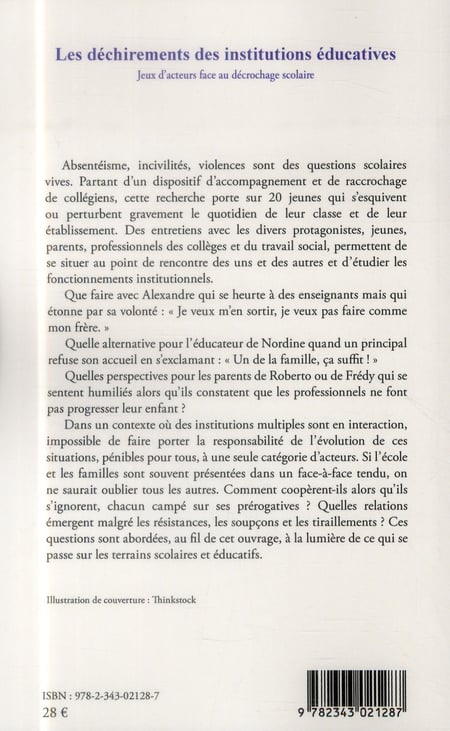 Les déchirements des institutions éducatives

Jeux d'acteurs face au décrochage scolaire

Absentéisme, incivilités, violences sont des questions scolaires vives. Partant d'un dispositif d'accompagnement et de raccrochage de collégiens, cette recherche porte sur 20 jeunes qui s'esquivent ou perturbent gravement le quotidien de leur classe et de leur établissement. Des entretiens avec les divers protagonistes, jeunes, parents, professionnels des collèges et du travail social, permettent de se situer au point de rencontre des uns et des autres et d'étudier les fonctionnements institutionnels.

Que faire avec Alexandre qui se heurte à des enseignants mais qui étonne par sa volonté : « Je veux m'en sortir, je veux pas faire comme mon frère. »

Quelle alternative pour l'éducateur de Nordine quand un principal refuse son accueil en s'exclamant : « Un de la famille, ça suffit ! »

Quelles perspectives pour les parents de Roberto ou de Frédy qui se sentent humiliés alors qu'ils constatent que les professionnels ne font pas progresser leur enfant ?

Dans un contexte où des institutions multiples sont en interaction, impossible de faire porter la responsabilité de l'évolution de ces situations, pénibles pour tous, à une seule catégorie d'acteurs. Si l'école et les familles sont souvent présentées dans un face-à-face tendu, on ne saurait oublier tous les autres. Comment coopèrent-ils alors qu'ils s'ignorent, chacun campé sur ses prérogatives ? Quelles relations émergent malgré les résistances, les soupçons et les tiraillements ? Ces questions sont abordées, au fil de cet ouvrage, à la lumière de ce qui se passe sur les terrains scolaires et éducatifs.

Illustration de couverture : Thinkstock

ISBN : 978-2-343-02128-7
28 €

9 782343 021287